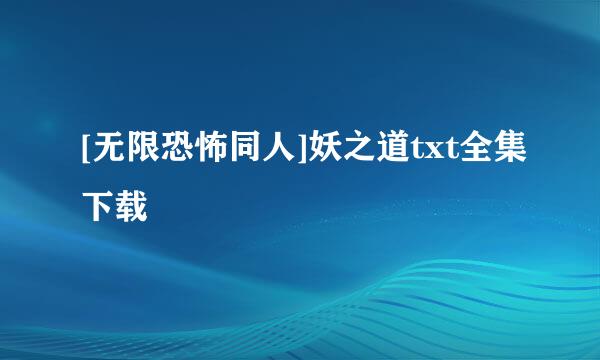 [无限恐怖同人]妖之道txt全集下载